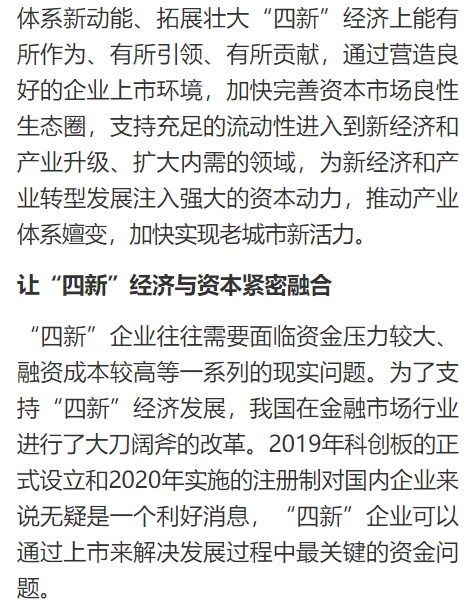 体系新动能、拓展壮大“四新”经济上能有所作为、有所引领、有所贡献，通过营造良好的企业上市环境，加快完善资本市场良性生态圈，支持充足的流动性进入到新经济和产业升级、扩大内需的领域，为新经济和产业转型发展注入强大的资本动力，推动产业体系嬗变，加快实现老城市新活力。

让“四新”经济与资本紧密融合

“四新”企业往往需要面临资金压力较大、融资成本较高等一系列的现实问题。为了支持“四新”经济发展，我国在金融市场行业进行了大刀阔斧的改革。2019年科创板的正式设立和2020年实施的注册制对国内企业来说无疑是一个利好消息，“四新”企业可以通过上市来解决发展过程中最关键的资金问题。